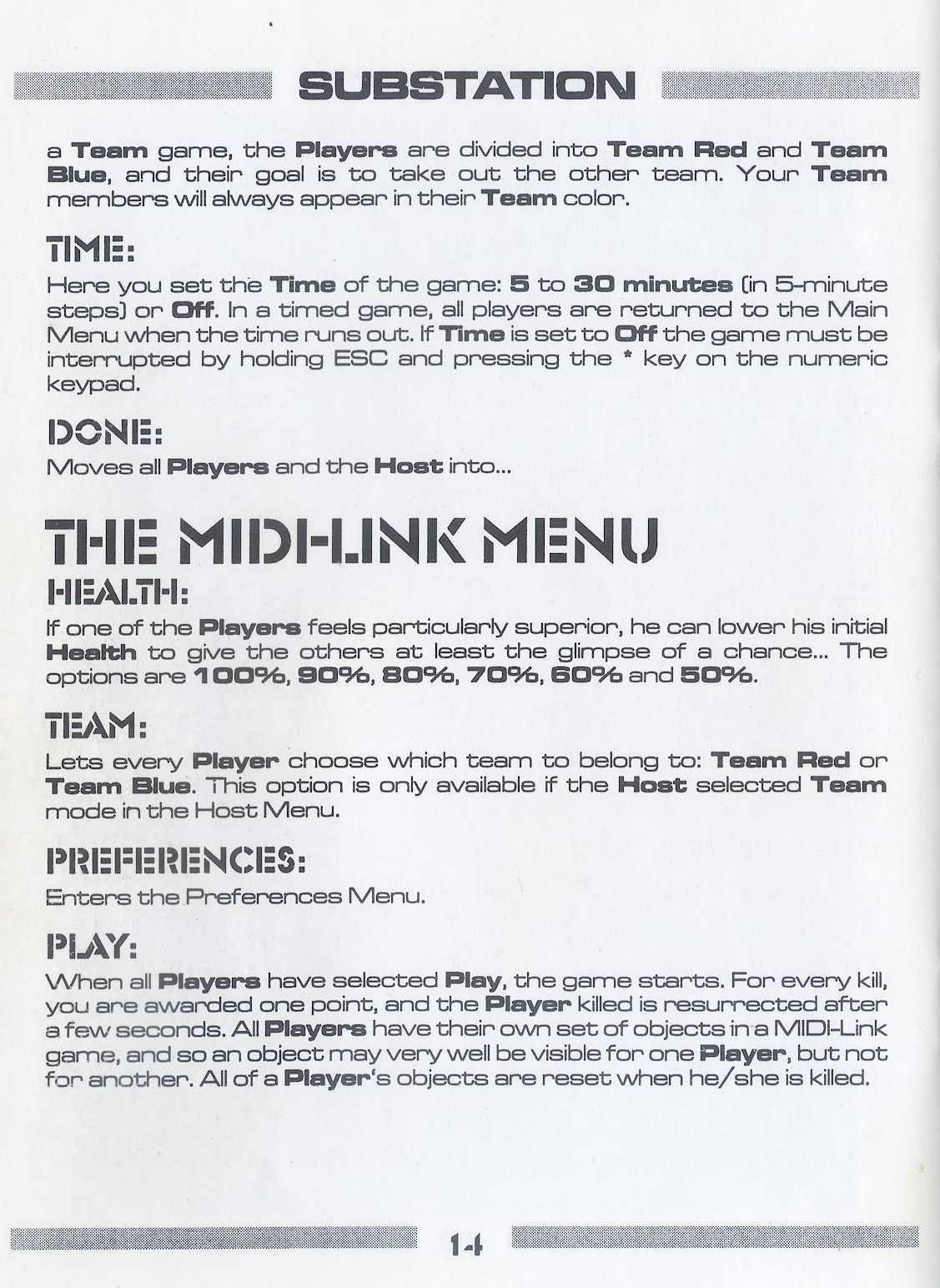 SUBSTATION

a Team game, the Players are divided into Team Red and Team Blue, and their goal is to take out the other team. Your Team members will always appear in their Team color.

TIME:

Here you set the Time of the game: 5 to 30 minutes (in 5-minute steps) or Off. In a timed game, all players are returned to the Main Menu when the time runs out. If Time is set to Off the game must be interrupted by holding ESC and pressing the * key on the numeric keypad.

DONE:

Moves all Players and the Host into...

THE MIDI-LINK MENU

HEALTH:

If one of the Players feels particularly superior, he can lower his initial Health to give the others at least the glimpse of a chance... The options are 100%, 90%, 80%, 70%, 60% and 50%.

TEAM:

Lets every Player choose which team to belong to: Team Red or Team Blue. This option is only available if the Host selected Team mode in the Host Menu.

PREFERENCES:

Enters the Preferences Menu.

PLAY:

When all Players have selected Play, the game starts. For every kill, you are awarded one point, and the Player killed is resurrected after a few seconds. All Players have their own set of objects in a MIDI-Link game, and so an object may very well be visible for one Player, but not for another. All of a Player's objects are reset when he/she is killed.

14